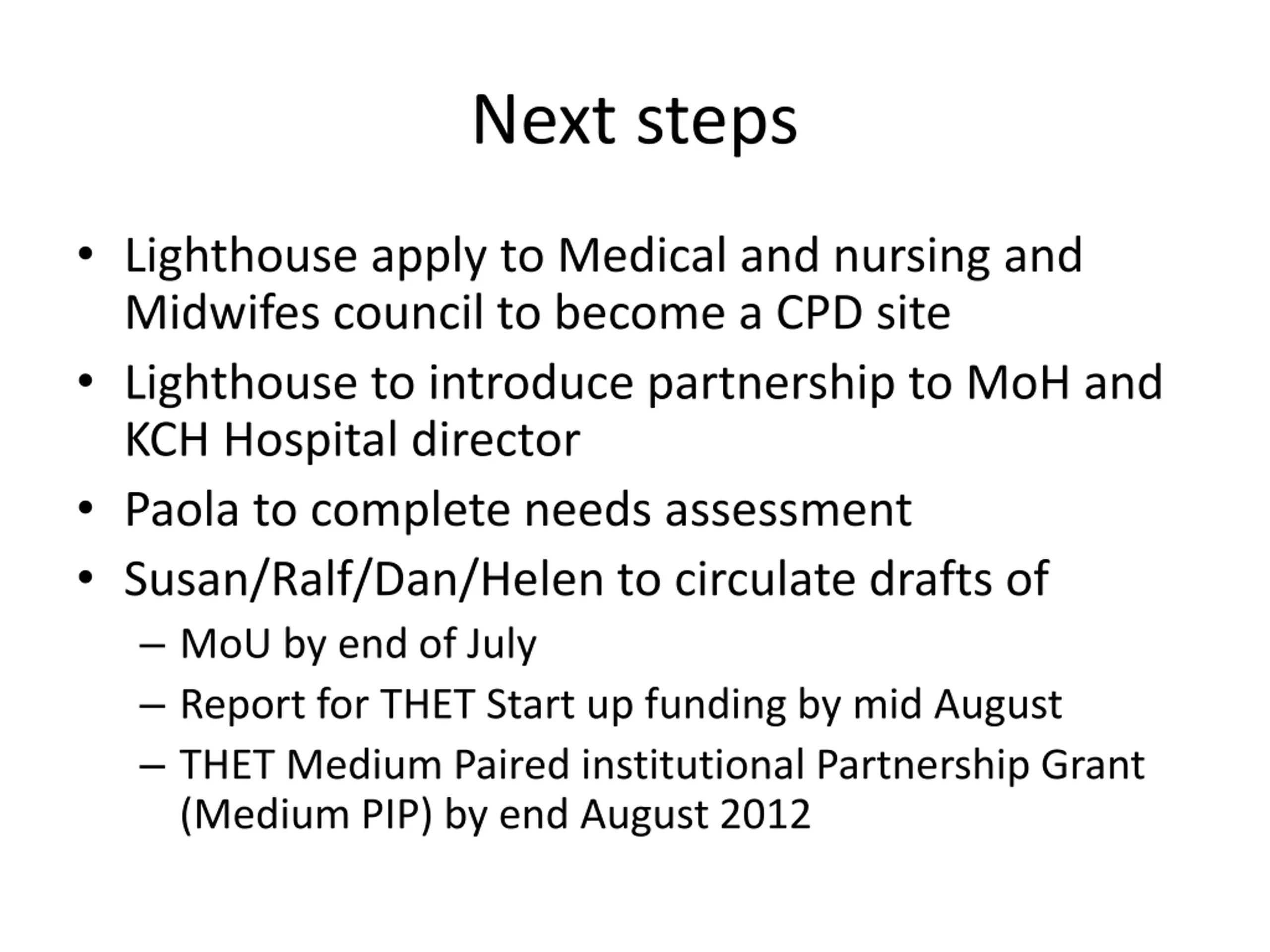 Next steps

• Lighthouse apply to Medical and nursing and Midwifes council to become a CPD site
• Lighthouse to introduce partnership to MoH and KCH Hospital director
• Paola to complete needs assessment
• Susan/Ralf/Dan/Helen to circulate drafts of
  – MoU by end of July
  – Report for THET Start up funding by mid August
  – THET Medium Paired institutional Partnership Grant (Medium PIP) by end August 2012